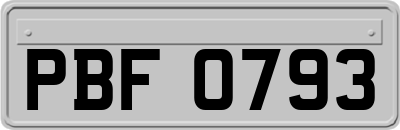 PBF 0793